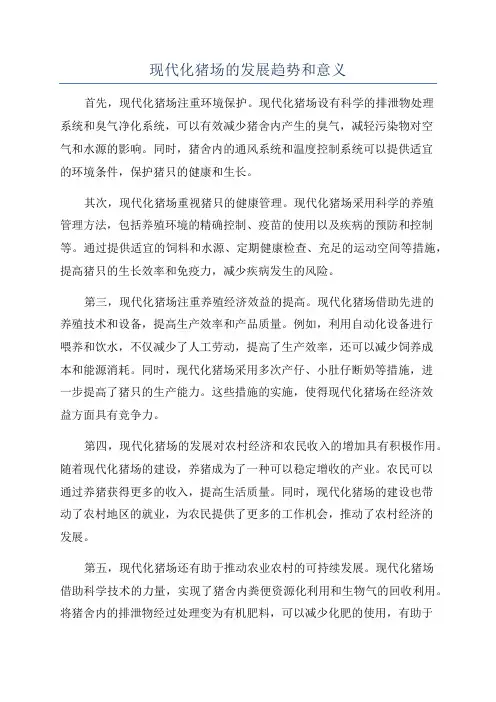 现代化猪场的发展趋势和意义

首先，现代化猪场注重环境保护。现代化猪场设有科学的排泄物处理系统和臭气净化系统，可以有效减少猪舍内产生的臭气，减轻污染物对空气和水源的影响。同时，猪舍内的通风系统和温度控制系统可以提供适宜的环境条件，保护猪只的健康和生长。

其次，现代化猪场重视猪只的健康管理。现代化猪场采用科学的养殖管理方法，包括养殖环境的精确控制、疫苗的使用以及疾病的预防和控制等。通过提供适宜的饲料和水源、定期健康检查、充足的运动空间等措施，提高猪只的生长效率和免疫力，减少疾病发生的风险。

第三，现代化猪场注重养殖经济效益的提高。现代化猪场借助先进的养殖技术和设备，提高生产效率和产品质量。例如，利用自动化设备进行喂养和饮水，不仅减少了人工劳动，提高了生产效率，还可以减少饲养成本和能源消耗。同时，现代化猪场采用多次产仔、小肚仔断奶等措施，进一步提高了猪只的生产能力。这些措施的实施，使得现代化猪场在经济效益方面具有竞争力。

第四，现代化猪场的发展对农村经济和农民收入的增加具有积极作用。随着现代化猪场的建设，养猪成为了一种可以稳定增收的产业。农民可以通过养猪获得更多的收入，提高生活质量。同时，现代化猪场的建设也带动了农村地区的就业，为农民提供了更多的工作机会，推动了农村经济的发展。

第五，现代化猪场还有助于推动农业农村的可持续发展。现代化猪场借助科学技术的力量，实现了猪舍内粪便资源化利用和生物气的回收利用。将猪舍内的排泄物经过处理变为有机肥料，可以减少化肥的使用，有助于